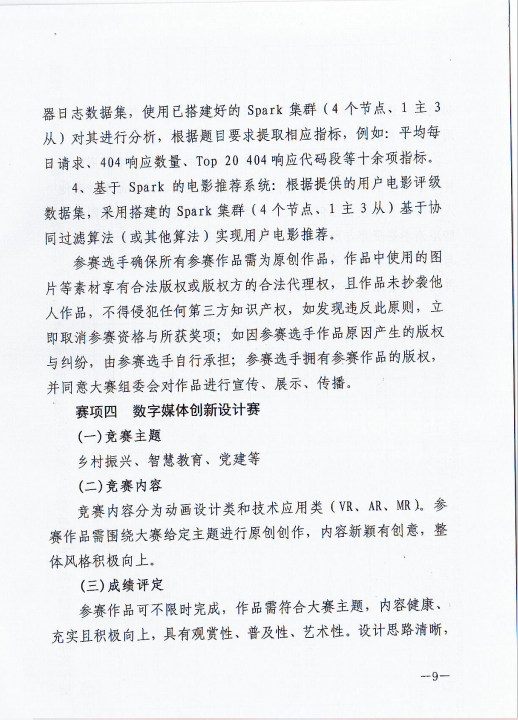 器日志数据集，使用已搭建好的 Spark 集群（4 个节点、1 主 3 从）对其进行分析，根据题目要求提取相应指标，例如：平均每日请求、404 响应数量、Top 20 404 响应代码段等十余项指标。

4、基于 Spark 的电影推荐系统：根据提供的用户电影评级数据集，采用搭建的 Spark 集群（4 个节点、1 主 3 从）基于协同过滤算法（或其他算法）实现用户电影推荐。

参赛选手确保所有参赛作品需为原创作品，作品中使用的图片等素材享有合法版权或版权方的合法代理权，且作品未抄袭他人作品，不得侵犯任何第三方知识产权，如发现违反此原则，立即取消参赛资格与所获奖项；如因参赛选手作品原因产生的版权与纠纷，由参赛选手自行承担；参赛选手拥有参赛作品的版权，并同意大赛组委会对作品进行宣传、展示、传播。

赛项四　数字媒体创新设计赛

(一)竞赛主题

乡村振兴、智慧教育、党建等

(二)竞赛内容

竞赛内容分为动画设计类和技术应用类（VR、AR、MR）。参赛作品需围绕大赛给定主题进行原创创作，内容新颖有创意，整体风格积极向上。

(三)成绩评定

参赛作品可不限时完成，作品需符合大赛主题，内容健康、充实且积极向上，具有观赏性、普及性、艺术性。设计思路清晰，

—9—